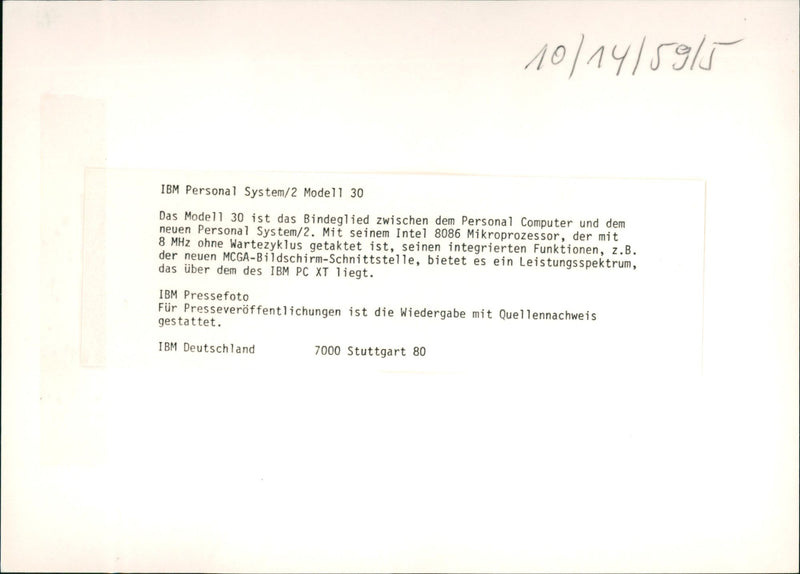 10/14/59/5

IBM Personal System/2 Modell 30

Das Modell 30 ist das Bindeglied zwischen dem Personal Computer und dem neuen Personal System/2. Mit seinem Intel 8086 Mikroprozessor, der mit 8 MHz ohne Wartezyklus getaktet ist, seinen integrierten Funktionen, z.B. der neuen MCGA-Bildschirm-Schnittstelle, bietet es ein Leistungsspektrum, das über dem des IBM PC XT liegt.

IBM Pressefoto
Für Presseveröffentlichungen ist die Wiedergabe mit Quellennachweis gestattet.

IBM Deutschland          7000 Stuttgart 80